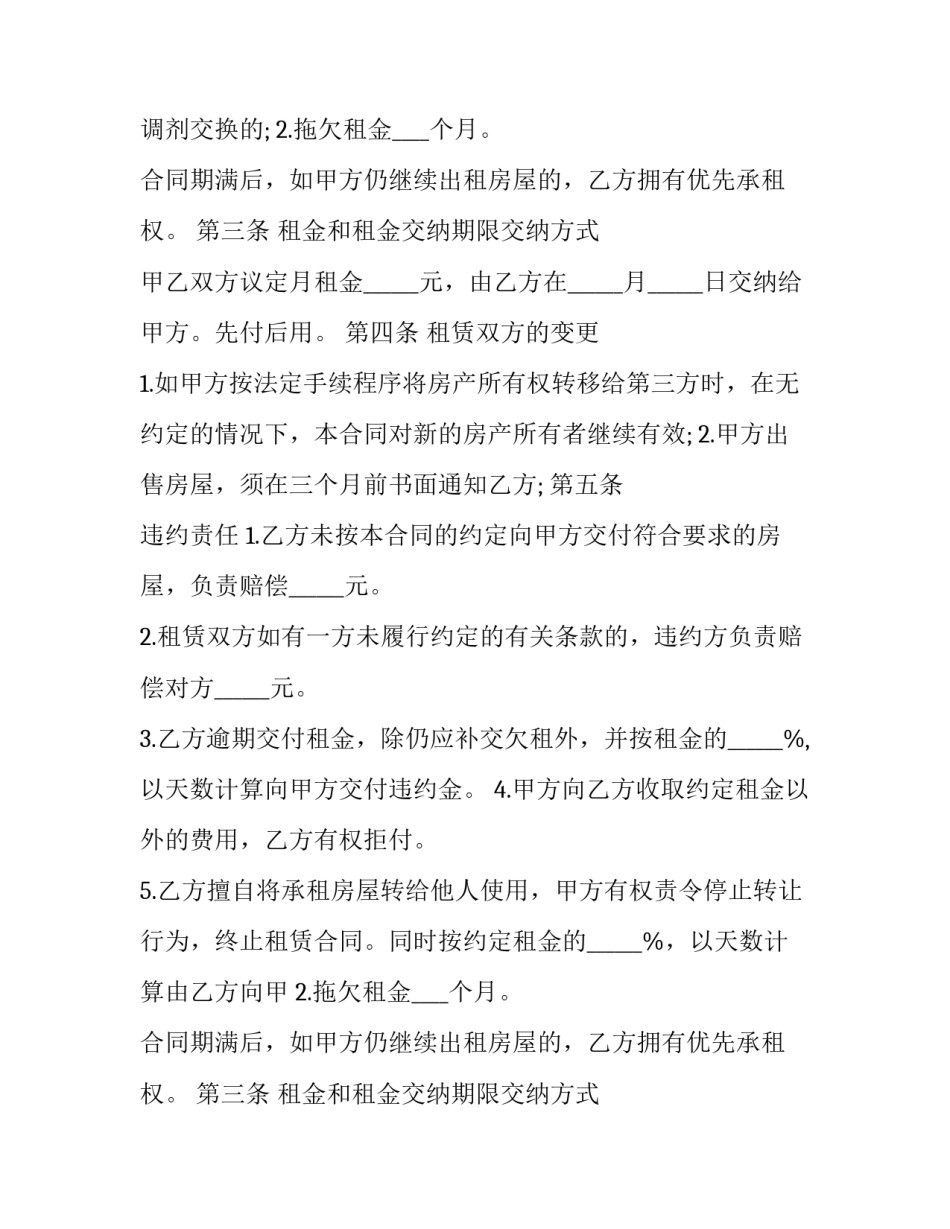 调剂交换的; 2.拖欠租金___个月。

合同期满后，如甲方仍继续出租房屋的，乙方拥有优先承租权。 第三条 租金和租金交纳期限交纳方式

甲乙双方议定月租金_____元，由乙方在_____月_____日交纳给甲方。先付后用。 第四条 租赁双方的变更

1.如甲方按法定手续程序将房产所有权转移给第三方时，在无约定的情况下，本合同对新的房产所有者继续有效; 2.甲方出售房屋，须在三个月前书面通知乙方; 第五条

违约责任 1.乙方未按本合同的约定向甲方交付符合要求的房屋，负责赔偿_____元。

2.租赁双方如有一方未履行约定的有关条款的，违约方负责赔偿对方_____元。

3.乙方逾期交付租金，除仍应补交欠租外，并按租金的_____%,以天数计算向甲方交付违约金。 4.甲方向乙方收取约定租金以外的费用，乙方有权拒付。

5.乙方擅自将承租房屋转给他人使用，甲方有权责令停止转让行为，终止租赁合同。同时按约定租金的_____%，以天数计算由乙方向甲 2.拖欠租金___个月。

合同期满后，如甲方仍继续出租房屋的，乙方拥有优先承租权。 第三条 租金和租金交纳期限交纳方式